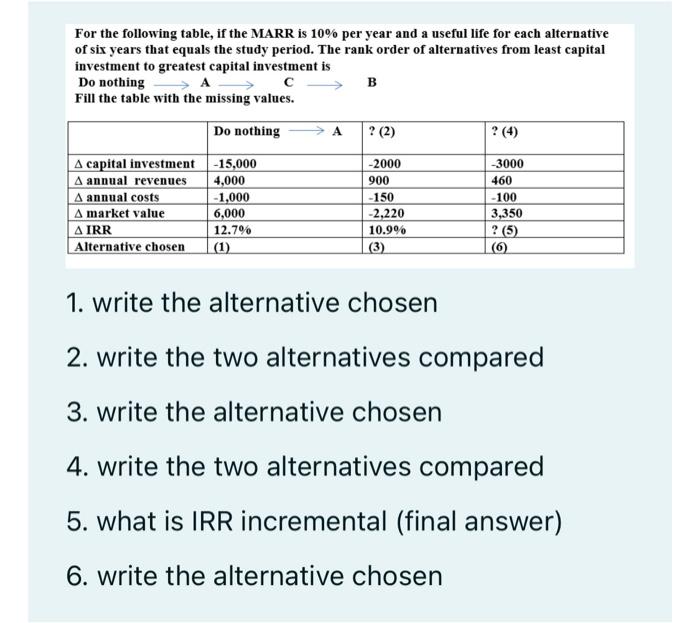 For the following table, if the MARR is 10% per year and a useful life for each alternative of six years that equals the study period. The rank order of alternatives from least capital investment to greatest capital investment is

Do nothing $\longrightarrow$ A $\longrightarrow$ C $\longrightarrow$ B

Fill the table with the missing values.

| | Do nothing $\longrightarrow$ A | ? (2) | ? (4) |
|---|---|---|---|
| Δ capital investment | -15,000 | -2000 | -3000 |
| Δ annual revenues | 4,000 | 900 | 460 |
| Δ annual costs | -1,000 | -150 | -100 |
| Δ market value | 6,000 | -2,220 | 3,350 |
| Δ IRR | 12.7% | 10.9% | ? (5) |
| Alternative chosen | (1) | (3) | (6) |

1. write the alternative chosen

2. write the two alternatives compared

3. write the alternative chosen

4. write the two alternatives compared

5. what is IRR incremental (final answer)

6. write the alternative chosen